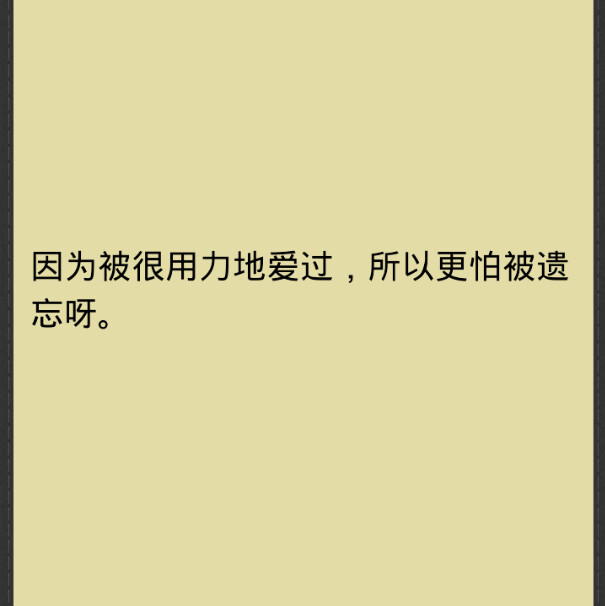 因为被很用力地爱过，所以更怕被遗忘呀。